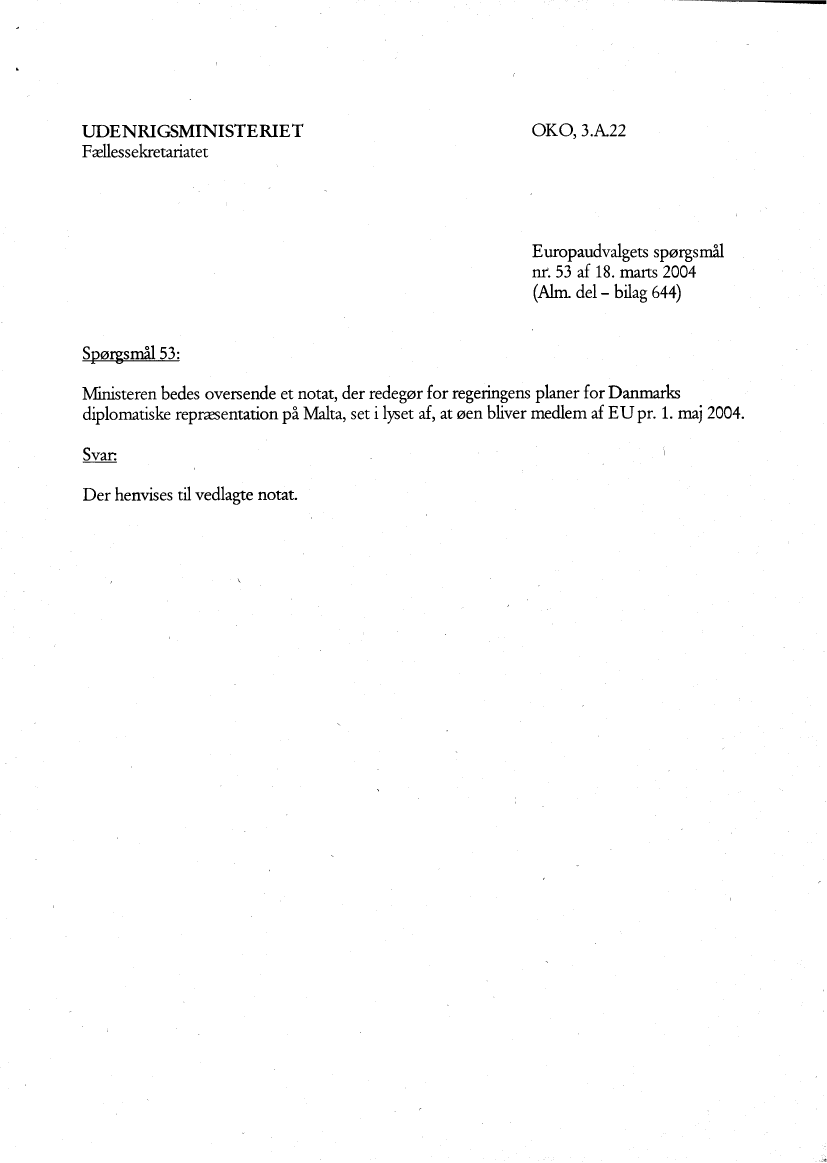 UDENRIGSMINISTERIET
Fællessekretariatet

OKO, 3.A.22

Europaudvalgets spørgsmål nr. 53 af 18. marts 2004 (Alm. del – bilag 644)

Spørgsmål 53:

Ministeren bedes oversende et notat, der redegør for regeringens planer for Danmarks diplomatiske repræsentation på Malta, set i lyset af, at øen bliver medlem af EU pr. 1. maj 2004.

Svar:

Der henvises til vedlagte notat.